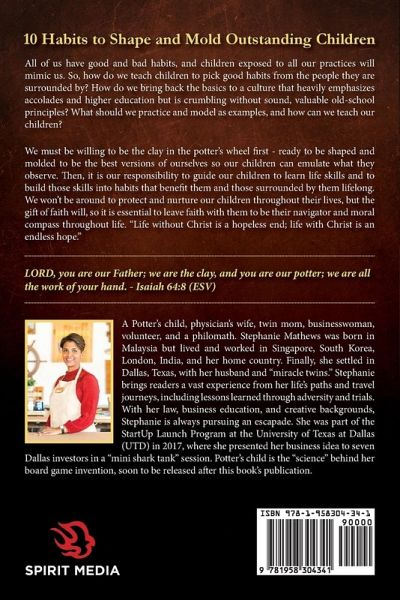 10 Habits to Shape and Mold Outstanding Children

All of us have good and bad habits, and children exposed to all our practices will mimic us. So, how do we teach children to pick good habits from the people they are surrounded by? How do we bring back the basics to a culture that heavily emphasizes accolades and higher education but is crumbling without sound, valuable old-school principles? What should we practice and model as examples, and how can we teach our children?

We must be willing to be the clay in the potter's wheel first - ready to be shaped and molded to be the best versions of ourselves so our children can emulate what they observe. Then, it is our responsibility to guide our children to learn life skills and to build those skills into habits that benefit them and those surrounded by them lifelong. We won't be around to protect and nurture our children throughout their lives, but the gift of faith will, so it is essential to leave faith with them to be their navigator and moral compass throughout life. "Life without Christ is a hopeless end; life with Christ is an endless hope."

LORD, you are our Father; we are the clay, and you are our potter; we are all the work of your hand. - Isaiah 64:8 (ESV)

A Potter's child, physician's wife, twin mom, businesswoman, volunteer, and a philomath. Stephanie Mathews was born in Malaysia but lived and worked in Singapore, South Korea, London, India, and her home country. Finally, she settled in Dallas, Texas, with her husband and "miracle twins." Stephanie brings readers a vast experience from her life's paths and travel journeys, including lessons learned through adversity and trials. With her law, business education, and creative backgrounds, Stephanie is always pursuing an escapade. She was part of the StartUp Launch Program at the University of Texas at Dallas (UTD) in 2017, where she presented her business idea to seven Dallas investors in a "mini shark tank" session. Potter's child is the "science" behind her board game invention, soon to be released after this book's publication.

SPIRIT MEDIA

ISBN 978-1-958304-34-1
90000
9 781958 304341